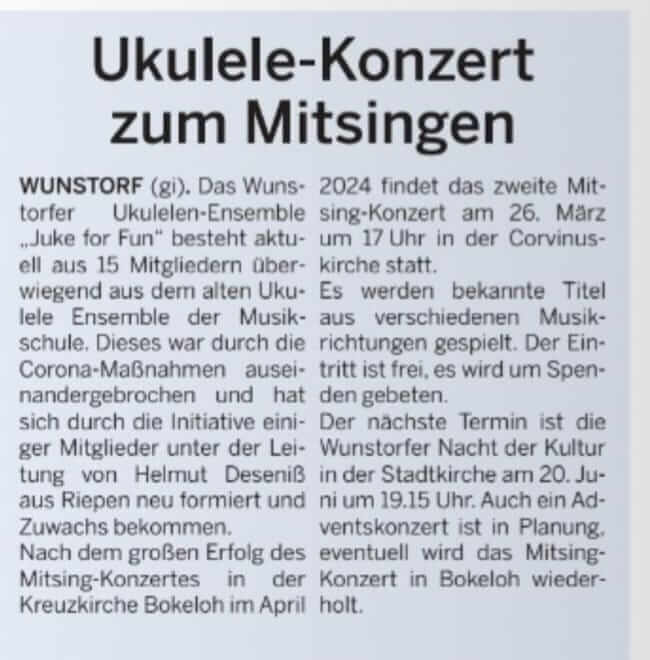 Ukulele-Konzert zum Mitsingen

WUNSTORF (gi). Das Wunstorfer Ukulelen-Ensemble „Juke for Fun“ besteht aktuell aus 15 Mitgliedern überwiegend aus dem alten Ukulele Ensemble der Musikschule. Dieses war durch die Corona-Maßnahmen auseinandergebrochen und hat sich durch die Initiative einiger Mitglieder unter der Leitung von Helmut Deseniß aus Riepen neu formiert und Zuwachs bekommen.
Nach dem großen Erfolg des Mitsing-Konzertes in der Kreuzkirche Bokeloh im April 2024 findet das zweite Mitsing-Konzert am 26. März um 17 Uhr in der Corvinuskirche statt.
Es werden bekannte Titel aus verschiedenen Musikrichtungen gespielt. Der Eintritt ist frei, es wird um Spenden gebeten.
Der nächste Termin ist die Wunstorfer Nacht der Kultur in der Stadtkirche am 20. Juni um 19.15 Uhr. Auch ein Adventskonzert ist in Planung, eventuell wird das Mitsing-Konzert in Bokeloh wiederholt.